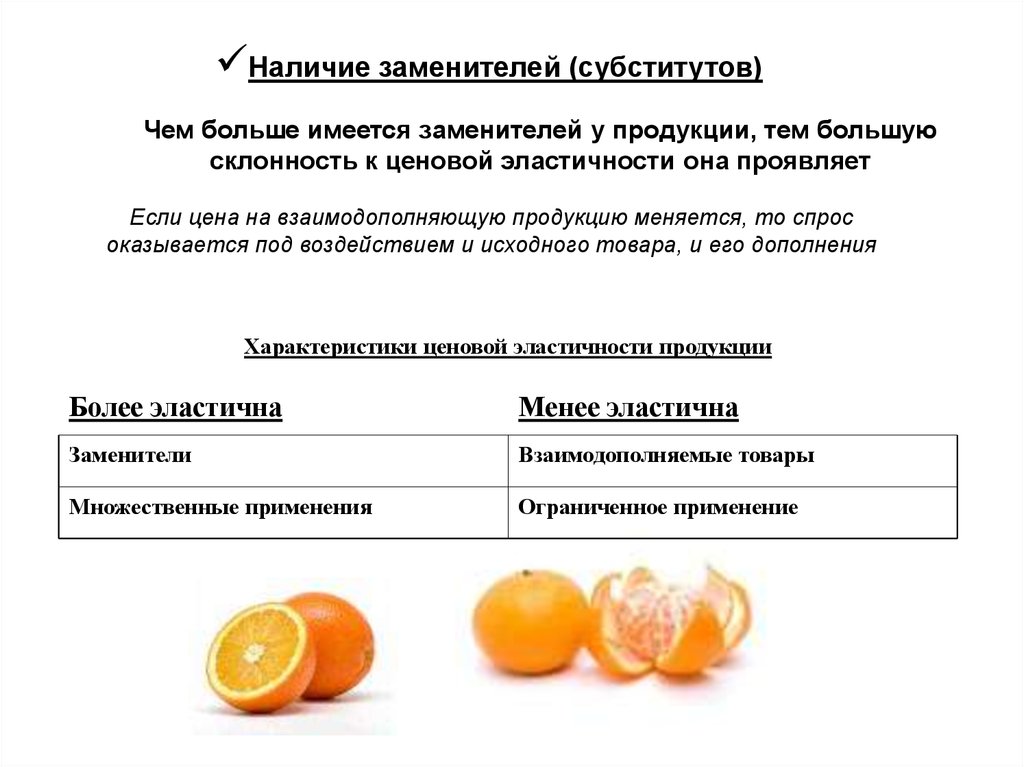 ✓Наличие заменителей (субститутов)

Чем больше имеется заменителей у продукции, тем большую склонность к ценовой эластичности она проявляет

Если цена на взаимодополняющую продукцию меняется, то спрос оказывается под воздействием и исходного товара, и его дополнения

Характеристики ценовой эластичности продукции

| Более эластична | Менее эластична |
|---|---|
| Заменители | Взаимодополняемые товары |
| Множественные применения | Ограниченное применение |